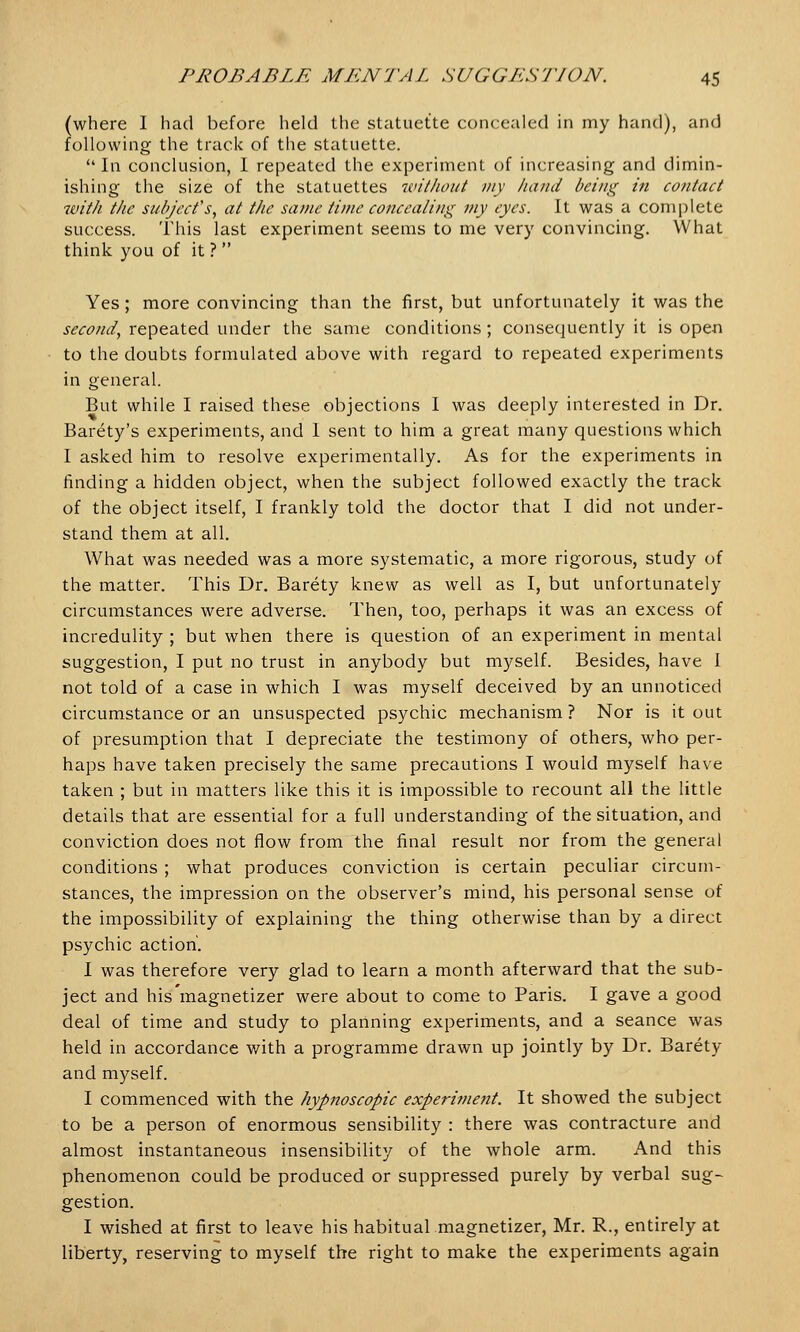 PROBABLE MENTAL SUGGESTION. 45

(where I had before held the statuette concealed in my hand), and following the track of the statuette.

"In conclusion, I repeated the experiment of increasing and diminishing the size of the statuettes without my hand being in contact with the subject's, at the same time concealing my eyes. It was a complete success. This last experiment seems to me very convincing. What think you of it?"

Yes; more convincing than the first, but unfortunately it was the second, repeated under the same conditions; consequently it is open to the doubts formulated above with regard to repeated experiments in general.

But while I raised these objections I was deeply interested in Dr. Barety's experiments, and I sent to him a great many questions which I asked him to resolve experimentally. As for the experiments in finding a hidden object, when the subject followed exactly the track of the object itself, I frankly told the doctor that I did not understand them at all.

What was needed was a more systematic, a more rigorous, study of the matter. This Dr. Barety knew as well as I, but unfortunately circumstances were adverse. Then, too, perhaps it was an excess of incredulity; but when there is question of an experiment in mental suggestion, I put no trust in anybody but myself. Besides, have I not told of a case in which I was myself deceived by an unnoticed circumstance or an unsuspected psychic mechanism? Nor is it out of presumption that I depreciate the testimony of others, who perhaps have taken precisely the same precautions I would myself have taken; but in matters like this it is impossible to recount all the little details that are essential for a full understanding of the situation, and conviction does not flow from the final result nor from the general conditions; what produces conviction is certain peculiar circumstances, the impression on the observer's mind, his personal sense of the impossibility of explaining the thing otherwise than by a direct psychic action.

I was therefore very glad to learn a month afterward that the subject and his magnetizer were about to come to Paris. I gave a good deal of time and study to planning experiments, and a seance was held in accordance with a programme drawn up jointly by Dr. Barety and myself.

I commenced with the hypnoscopic experiment. It showed the subject to be a person of enormous sensibility: there was contracture and almost instantaneous insensibility of the whole arm. And this phenomenon could be produced or suppressed purely by verbal suggestion.

I wished at first to leave his habitual magnetizer, Mr. R., entirely at liberty, reserving to myself the right to make the experiments again